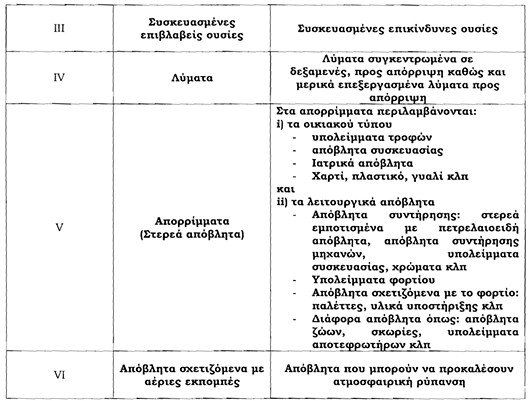 | III | Συσκευασμένες επιβλαβείς ουσίες | Συσκευασμένες επικίνδυνες ουσίες |
|---|---|---|
| IV | Λύματα | Λύματα συγκεντρωμένα σε δεξαμενές, προς απόρριψη καθώς και μερικά επεξεργασμένα λύματα προς απόρριψη |
| V | Απορρίμματα (Στερεά απόβλητα) | Στα απορρίμματα περιλαμβάνονται: i) τα οικιακού τύπου - υπολείμματα τροφών - απόβλητα συσκευασίας - Ιατρικά απόβλητα - Χαρτί, πλαστικό, γυαλί κλπ και ii) τα λειτουργικά απόβλητα - Απόβλητα συντήρησης: στερεά εμποτισμένα με πετρελαιοειδή απόβλητα, απόβλητα συντήρησης μηχανών, υπολείμματα συσκευασίας, χρώματα κλπ - Υπολείμματα φορτίου - Απόβλητα σχετιζόμενα με το φορτίο: παλέττες, υλικά υποστήριξης κλπ - Διάφορα απόβλητα όπως: απόβλητα ζώων, σκωρίες, υπολείμματα αποτεφρωτήρων κλπ |
| VI | Απόβλητα σχετιζόμενα με αέριες εκπομπές | Απόβλητα που μπορούν να προκαλέσουν ατμοσφαιρική ρύπανση |